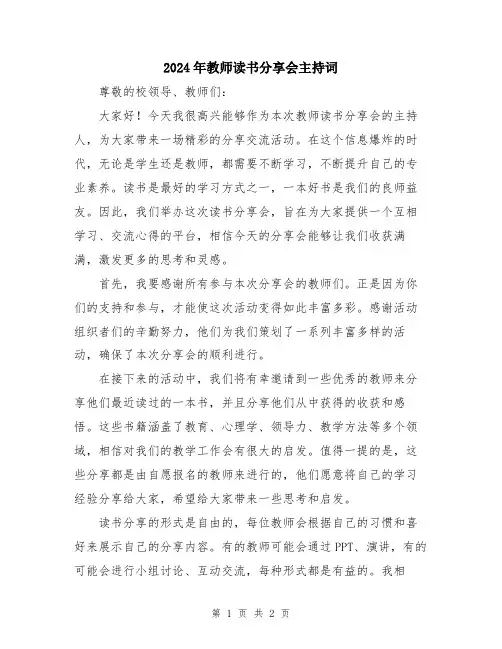 2024年教师读书分享会主持词

尊敬的校领导、教师们：

大家好！今天我很高兴能够作为本次教师读书分享会的主持人，为大家带来一场精彩的分享交流活动。在这个信息爆炸的时代，无论是学生还是教师，都需要不断学习，不断提升自己的专业素养。读书是最好的学习方式之一，一本好书是我们的良师益友。因此，我们举办这次读书分享会，旨在为大家提供一个互相学习、交流心得的平台，相信今天的分享会能够让我们收获满满，激发更多的思考和灵感。

首先，我要感谢所有参与本次分享会的教师们。正是因为你们的支持和参与，才能使这次活动变得如此丰富多彩。感谢活动组织者们的辛勤努力，他们为我们策划了一系列丰富多样的活动，确保了本次分享会的顺利进行。

在接下来的活动中，我们将有幸邀请到一些优秀的教师来分享他们最近读过的一本书，并且分享他们从中获得的收获和感悟。这些书籍涵盖了教育、心理学、领导力、教学方法等多个领域，相信对我们的教学工作会有很大的启发。值得一提的是，这些分享都是由自愿报名的教师来进行的，他们愿意将自己的学习经验分享给大家，希望给大家带来一些思考和启发。

读书分享的形式是自由的，每位教师会根据自己的习惯和喜好来展示自己的分享内容。有的教师可能会通过PPT、演讲，有的可能会进行小组讨论、互动交流，每种形式都是有益的。我相

第 1 页 共 2 页